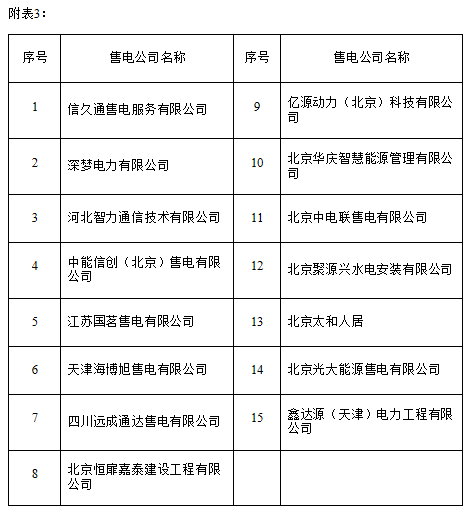 附表3：

| 序号 | 售电公司名称 | 序号 | 售电公司名称 |
|---|---|---|---|
| 1 | 信久通售电服务有限公司 | 9 | 亿源动力（北京）科技有限公司 |
| 2 | 深梦电力有限公司 | 10 | 北京华庆智慧能源管理有限公司 |
| 3 | 河北智力通信技术有限公司 | 11 | 北京中电联售电有限公司 |
| 4 | 中能信创（北京）售电有限公司 | 12 | 北京聚源兴水电安装有限公司 |
| 5 | 江苏国茗售电有限公司 | 13 | 北京太和人居 |
| 6 | 天津海博旭售电有限公司 | 14 | 北京光大能源售电有限公司 |
| 7 | 四川远成通达售电有限公司 | 15 | 鑫达源（天津）电力工程有限公司 |
| 8 | 北京恒扉嘉泰建设工程有限公司 | | |